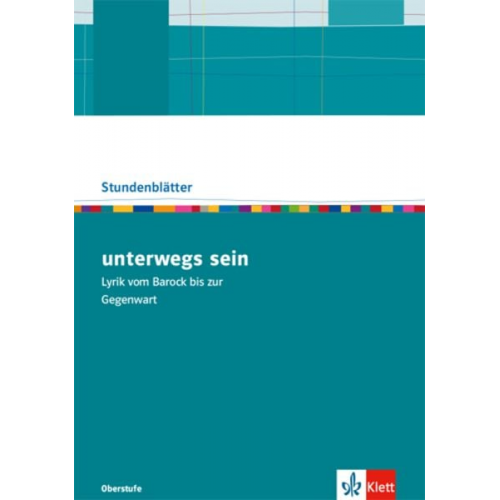 Stundenblätter

unterwegs sein
Lyrik vom Barock bis zur Gegenwart

Oberstufe

Klett